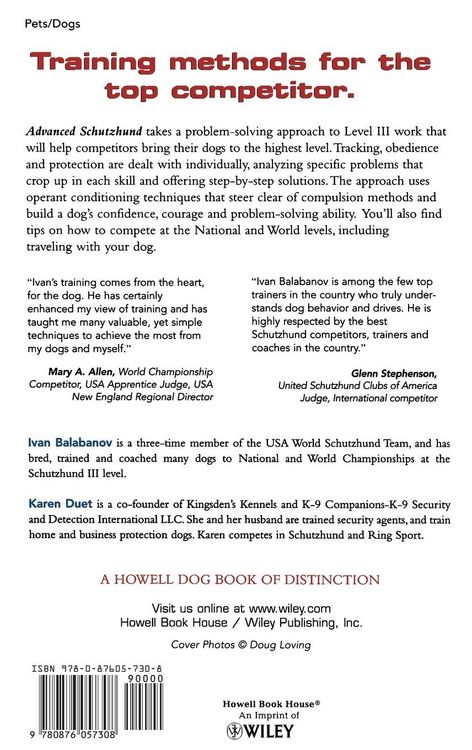 Pets/Dogs

Training methods for the top competitor.

Advanced Schutzhund takes a problem-solving approach to Level III work that will help competitors bring their dogs to the highest level. Tracking, obedience and protection are dealt with individually, analyzing specific problems that crop up in each skill and offering step-by-step solutions. The approach uses operant conditioning techniques that steer clear of compulsion methods and build a dog's confidence, courage and problem-solving ability. You'll also find tips on how to compete at the National and World levels, including traveling with your dog.

"Ivan's training comes from the heart, for the dog. He has certainly enhanced my view of training and has taught me many valuable, yet simple techniques to achieve the most from my dogs and myself."

Mary A. Allen, World Championship Competitor, USA Apprentice Judge, USA New England Regional Director

"Ivan Balabanov is among the few top trainers in the country who truly understands dog behavior and drives. He is highly respected by the best Schutzhund competitors, trainers and coaches in the country."

Glenn Stephenson, United Schutzhund Clubs of America Judge, International competitor

Ivan Balabanov is a three-time member of the USA World Schutzhund Team, and has bred, trained and coached many dogs to National and World Championships at the Schutzhund III level.

Karen Duet is a co-founder of Kingsden's Kennels and K-9 Companions-K-9 Security and Detection International LLC. She and her husband are trained security agents, and train home and business protection dogs. Karen competes in Schutzhund and Ring Sport.

A HOWELL DOG BOOK OF DISTINCTION

Visit us online at www.wiley.com
Howell Book House / Wiley Publishing, Inc.

Cover Photos © Doug Loving

ISBN 978-0-87605-730-8

90000

9 780876 057308

Howell Book House®
An Imprint of
WILEY